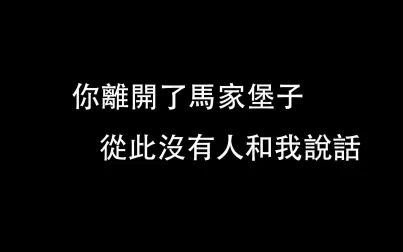 你離開了馬家堡子

從此沒有人和我說話